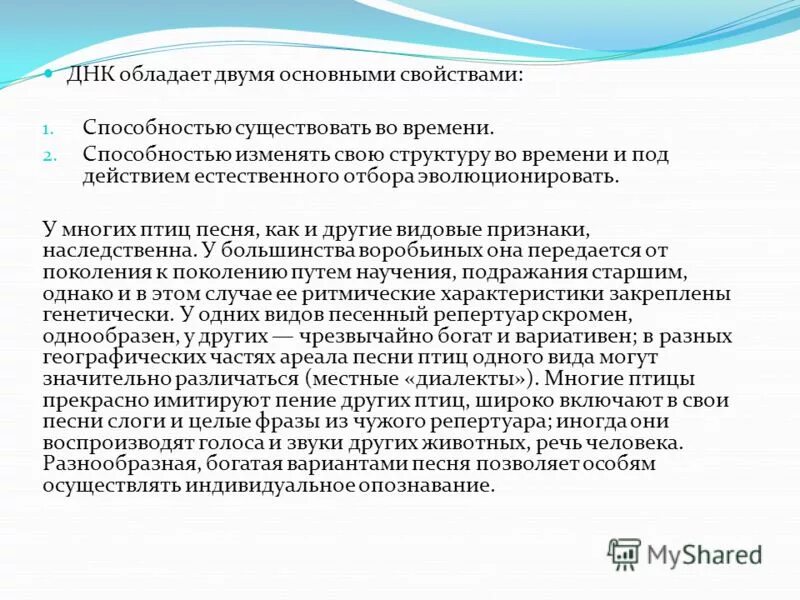 ДНК обладает двумя основными свойствами:

1. Способностью существовать во времени.
2. Способностью изменять свою структуру во времени и под действием естественного отбора эволюционировать.

У многих птиц песня, как и другие видовые признаки, наследственна. У большинства воробьиных она передается от поколения к поколению путем научения, подражания старшим, однако и в этом случае ее ритмические характеристики закреплены генетически. У одних видов песенный репертуар скромен, однообразен, у других — чрезвычайно богат и вариативен; в разных географических частях ареала песни птиц одного вида могут значительно различаться (местные «диалекты»). Многие птицы прекрасно имитируют пение других птиц, широко включают в свои песни слоги и целые фразы из чужого репертуара; иногда они воспроизводят голоса и звуки других животных, речь человека. Разнообразная, богатая вариантами песня позволяет особям осуществлять индивидуальное опознавание.

MyShared